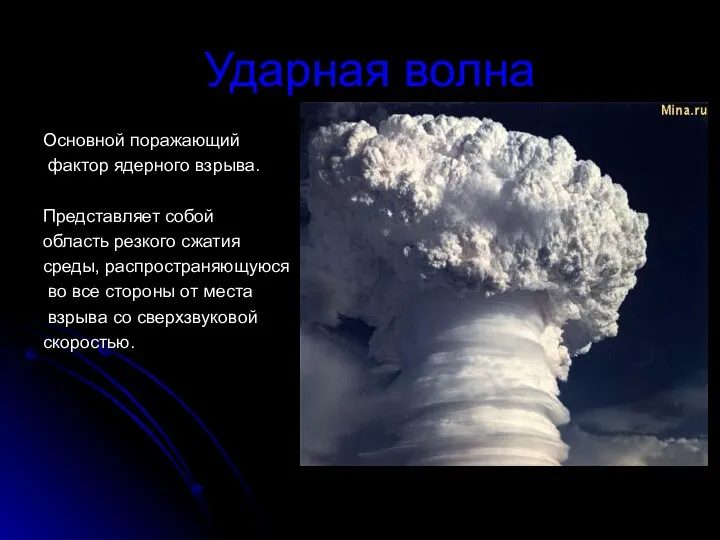 Ударная волна

Основной поражающий фактор ядерного взрыва.

Представляет собой область резкого сжатия среды, распространяющуюся во все стороны от места взрыва со сверхзвуковой скоростью.

Mina.ru